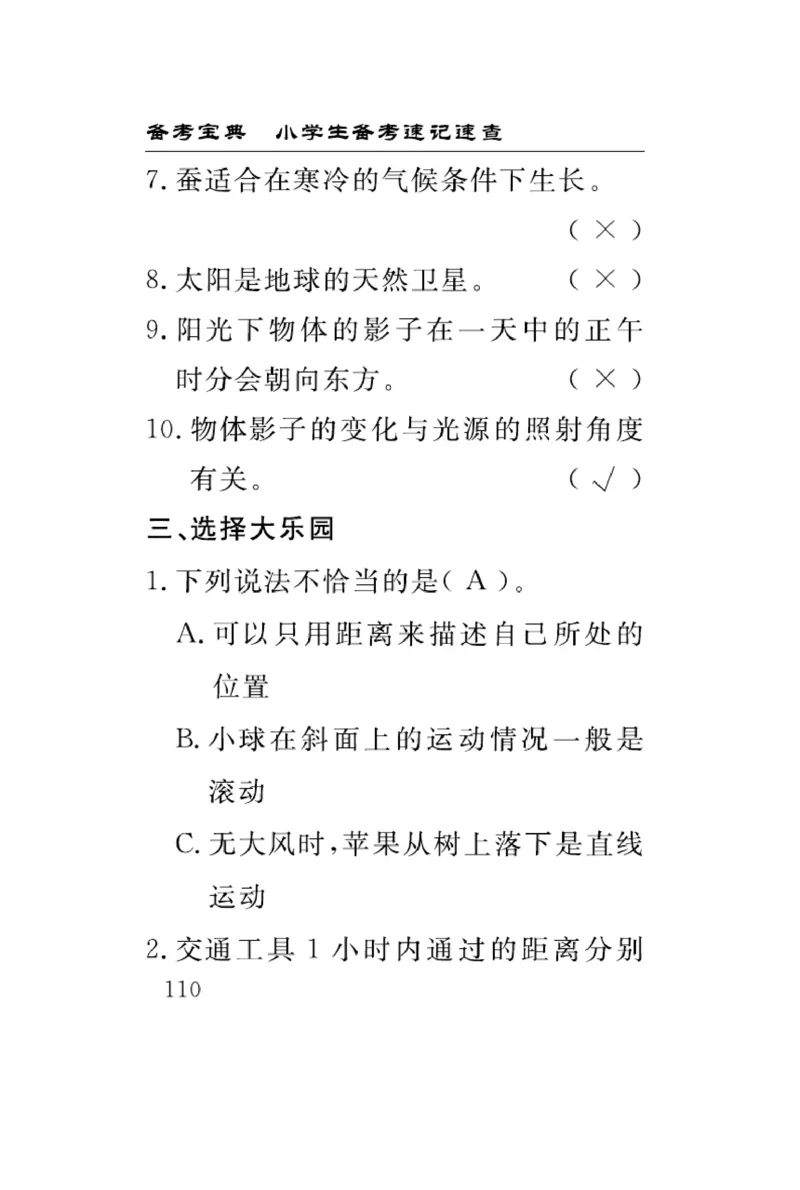 备考宝典　小学生备考速记速查

7. 蚕适合在寒冷的气候条件下生长。 ( × )

8. 太阳是地球的天然卫星。 ( × )

9. 阳光下物体的影子在一天中的正午时分会朝向东方。 ( × )

10. 物体影子的变化与光源的照射角度有关。 ( √ )

三、选择大乐园

1. 下列说法不恰当的是( A )。

A. 可以只用距离来描述自己所处的位置

B. 小球在斜面上的运动情况一般是滚动

C. 无大风时，苹果从树上落下是直线运动

2. 交通工具 1 小时内通过的距离分别

110